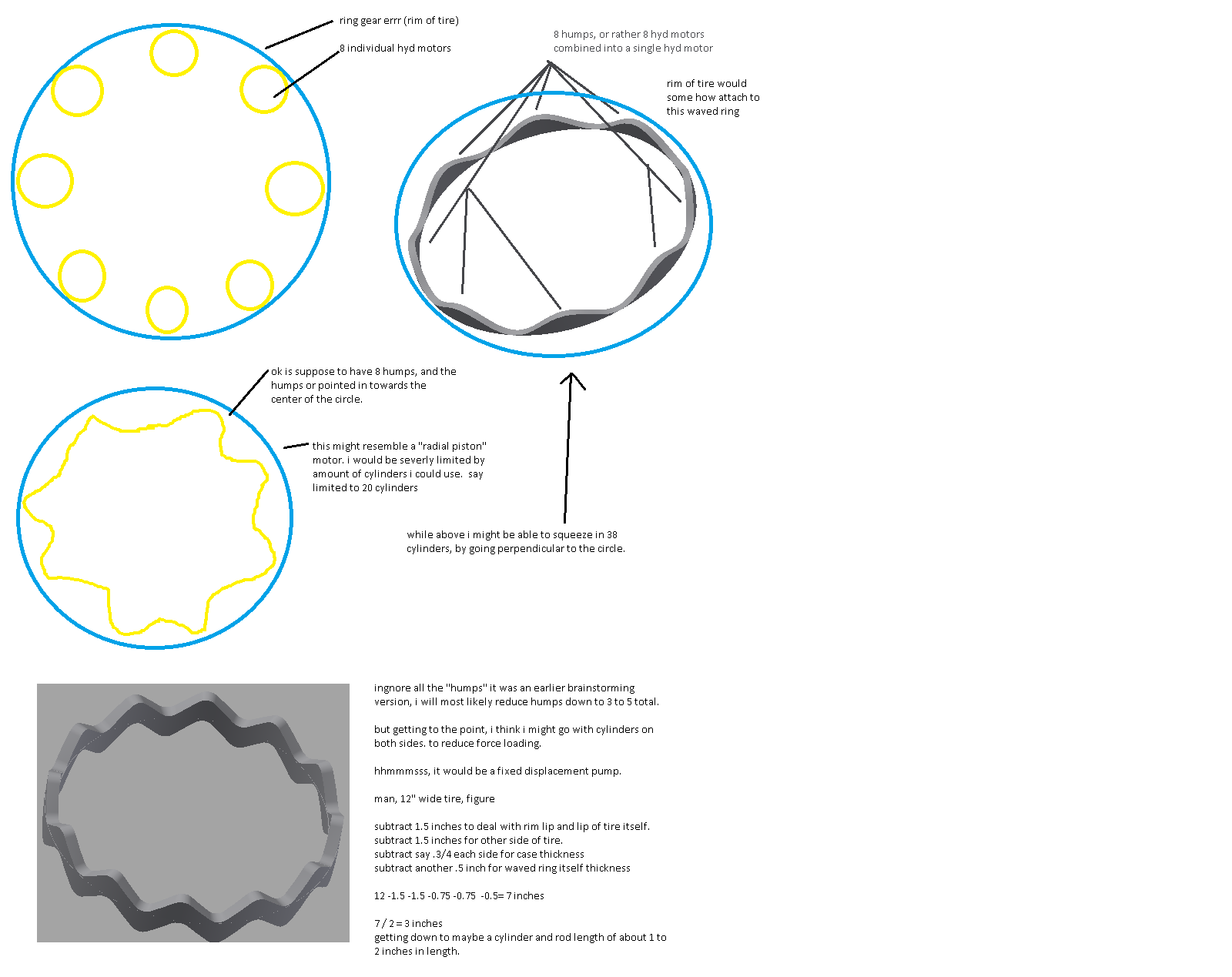 ring gear errr (rim of tire)

8 individual hyd motors

8 humps, or rather 8 hyd motors combined into a single hyd motor

rim of tire would some how attach to this waved ring

ok is suppose to have 8 humps, and the humps or pointed in towards the center of the circle.

this might resemble a "radial piston" motor. i would be severly limited by amount of cylinders i could use. say limited to 20 cylinders

while above i might be able to squeeze in 38 cylinders, by going perpendicular to the circle.

ingnore all the "humps" it was an earlier brainstorming version, i will most likely reduce humps down to 3 to 5 total.

but getting to the point, i think i might go with cylinders on both sides. to reduce force loading.

hhmmmsss, it would be a fixed displacement pump.

man, 12" wide tire, figure

subtract 1.5 inches to deal with rim lip and lip of tire itself.
subtract 1.5 inches for other side of tire.
subtract say .3/4 each side for case thickness
subtract another .5 inch for waved ring itself thickness

12 -1.5 -1.5 -0.75 -0.75 -0.5= 7 inches

7 / 2 = 3 inches
getting down to maybe a cylinder and rod length of about 1 to 2 inches in length.